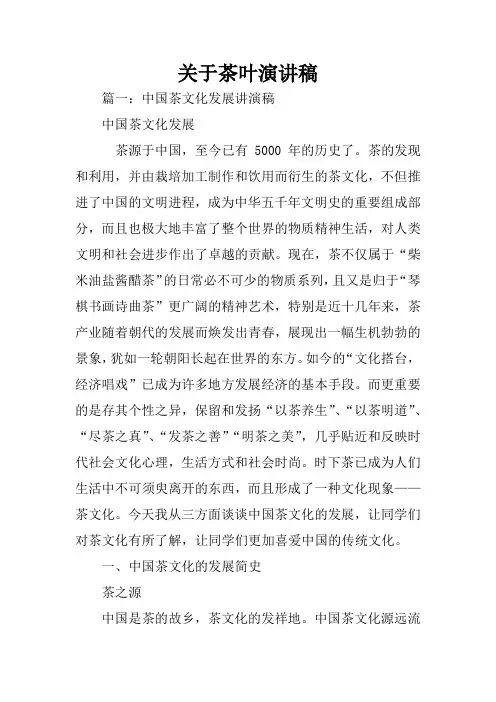 关于茶叶演讲稿

篇一：中国茶文化发展讲演稿

中国茶文化发展

茶源于中国，至今已有 5000 年的历史了。茶的发现和利用，并由栽培加工制作和饮用而衍生的茶文化，不但推进了中国的文明进程，成为中华五千年文明史的重要组成部分，而且也极大地丰富了整个世界的物质精神生活，对人类文明和社会进步作出了卓越的贡献。现在，茶不仅属于“柴米油盐酱醋茶”的日常必不可少的物质系列，且又是归于“琴棋书画诗曲茶”更广阔的精神艺术，特别是近十几年来，茶产业随着朝代的发展而焕发出青春，展现出一幅生机勃勃的景象，犹如一轮朝阳长起在世界的东方。如今的“文化搭台，经济唱戏”已成为许多地方发展经济的基本手段。而更重要的是存其个性之异，保留和发扬“以茶养生”、“以茶明道”、“尽茶之真”、“发茶之善”“明茶之美”，几乎贴近和反映时代社会文化心理，生活方式和社会时尚。时下茶已成为人们生活中不可须臾离开的东西，而且形成了一种文化现象——茶文化。今天我从三方面谈谈中国茶文化的发展，让同学们对茶文化有所了解，让同学们更加喜爱中国的传统文化。

一、中国茶文化的发展简史

茶之源

中国是茶的故乡，茶文化的发祥地。中国茶文化源远流